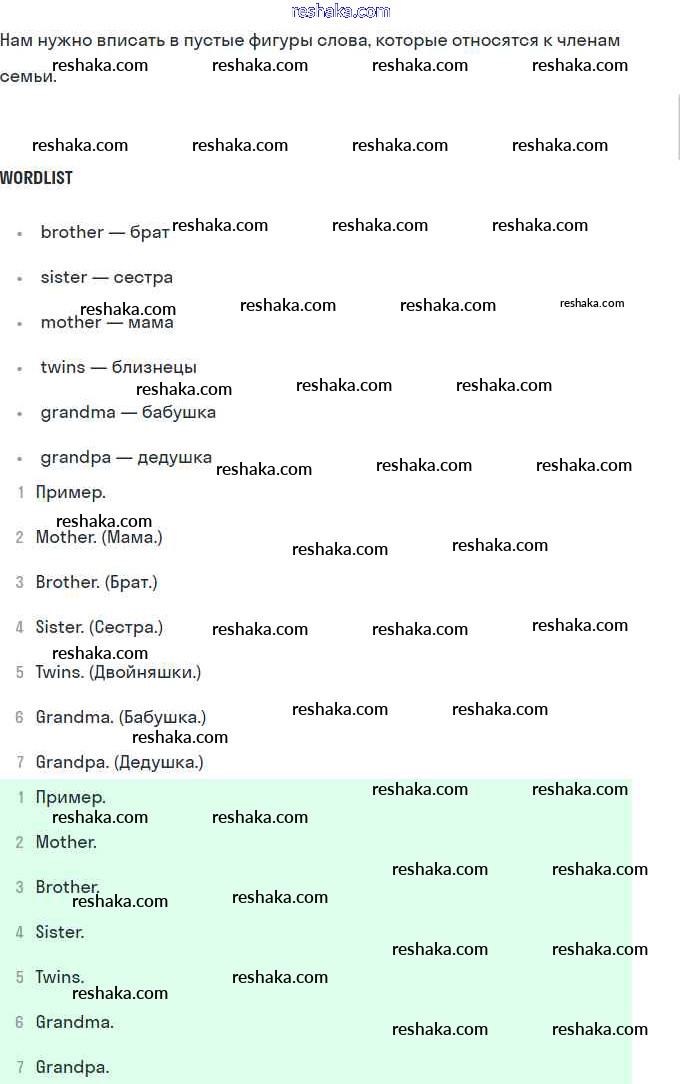 reshaka.com

Нам нужно вписать в пустые фигуры слова, которые относятся к членам семьи.

WORDLIST

- brother — брат
- sister — сестра
- mother — мама
- twins — близнецы
- grandma — бабушка
- grandpa — дедушка

1 Пример.
2 Mother. (Мама.)
3 Brother. (Брат.)
4 Sister. (Сестра.)
5 Twins. (Двойняшки.)
6 Grandma. (Бабушка.)
7 Grandpa. (Дедушка.)

1 Пример.
2 Mother.
3 Brother.
4 Sister.
5 Twins.
6 Grandma.
7 Grandpa.